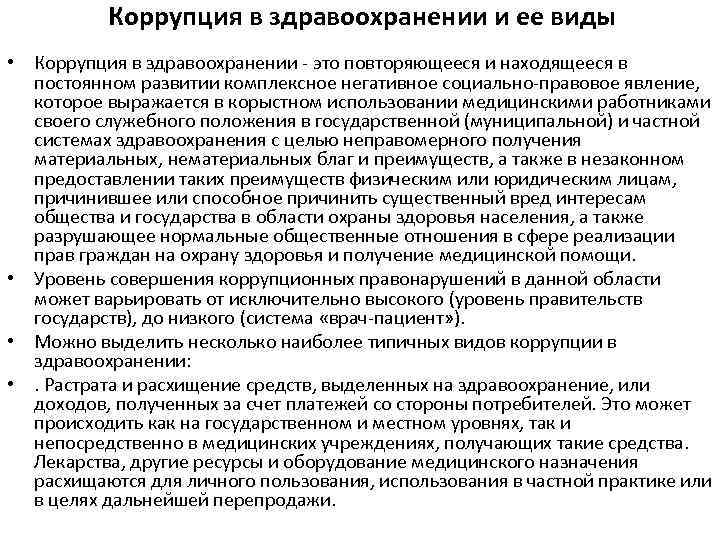 Коррупция в здравоохранении и ее виды

• Коррупция в здравоохранении - это повторяющееся и находящееся в постоянном развитии комплексное негативное социально-правовое явление, которое выражается в корыстном использовании медицинскими работниками своего служебного положения в государственной (муниципальной) и частной системах здравоохранения с целью неправомерного получения материальных, нематериальных благ и преимуществ, а также в незаконном предоставлении таких преимуществ физическим или юридическим лицам, причинившее или способное причинить существенный вред интересам общества и государства в области охраны здоровья населения, а также разрушающее нормальные общественные отношения в сфере реализации прав граждан на охрану здоровья и получение медицинской помощи.

• Уровень совершения коррупционных правонарушений в данной области может варьировать от исключительно высокого (уровень правительств государств), до низкого (система «врач-пациент»).

• Можно выделить несколько наиболее типичных видов коррупции в здравоохранении:

• . Растрата и расхищение средств, выделенных на здравоохранение, или доходов, полученных за счет платежей со стороны потребителей. Это может происходить как на государственном и местном уровнях, так и непосредственно в медицинских учреждениях, получающих такие средства. Лекарства, другие ресурсы и оборудование медицинского назначения расхищаются для личного пользования, использования в частной практике или в целях дальнейшей перепродажи.